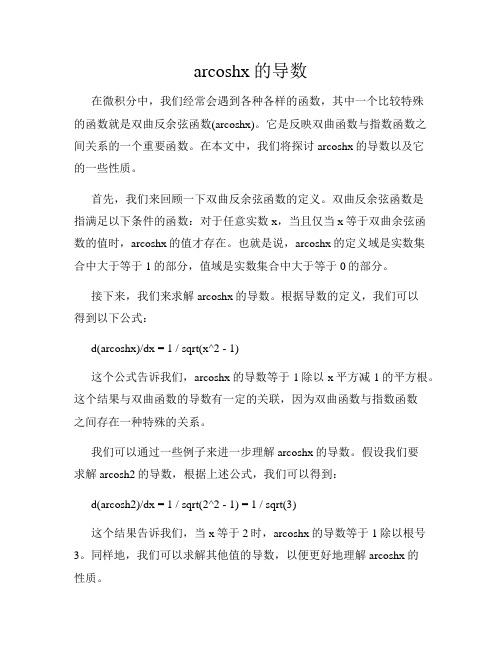 arcoshx 的导数

在微积分中，我们经常会遇到各种各样的函数，其中一个比较特殊的函数就是双曲反余弦函数(arcoshx)。它是反映双曲函数与指数函数之间关系的一个重要函数。在本文中，我们将探讨 arcoshx 的导数以及它的一些性质。

首先，我们来回顾一下双曲反余弦函数的定义。双曲反余弦函数是指满足以下条件的函数：对于任意实数 x，当且仅当 x 等于双曲余弦函数的值时，arcoshx 的值才存在。也就是说，arcoshx 的定义域是实数集合中大于等于 1 的部分，值域是实数集合中大于等于 0 的部分。

接下来，我们来求解 arcoshx 的导数。根据导数的定义，我们可以得到以下公式：

d(arcoshx)/dx = 1 / sqrt(x^2 - 1)

这个公式告诉我们，arcoshx 的导数等于 1 除以 x 平方减 1 的平方根。这个结果与双曲函数的导数有一定的关联，因为双曲函数与指数函数之间存在一种特殊的关系。

我们可以通过一些例子来进一步理解 arcoshx 的导数。假设我们要求解 arcosh2 的导数，根据上述公式，我们可以得到：

d(arcosh2)/dx = 1 / sqrt(2^2 - 1) = 1 / sqrt(3)

这个结果告诉我们，当 x 等于 2 时，arcoshx 的导数等于 1 除以根号 3。同样地，我们可以求解其他值的导数，以便更好地理解 arcoshx 的性质。